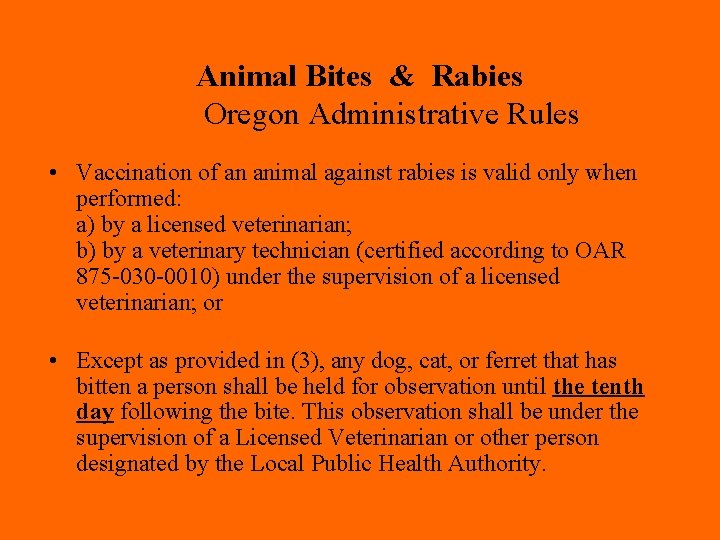 Animal Bites & Rabies
Oregon Administrative Rules

• Vaccination of an animal against rabies is valid only when performed:
a) by a licensed veterinarian;
b) by a veterinary technician (certified according to OAR 875-030-0010) under the supervision of a licensed veterinarian; or

• Except as provided in (3), any dog, cat, or ferret that has bitten a person shall be held for observation until the tenth day following the bite. This observation shall be under the supervision of a Licensed Veterinarian or other person designated by the Local Public Health Authority.